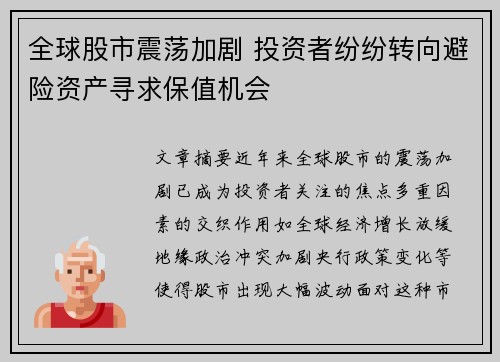 全球股市震荡加剧 投资者纷纷转向避险资产寻求保值机会

文章摘要近年来全球股市的震荡加剧已成为投资者关注的焦点多重因素的交织作用如全球经济增长放缓地缘政治冲突加剧央行政策变化等使得股市出现大幅波动面对这种市